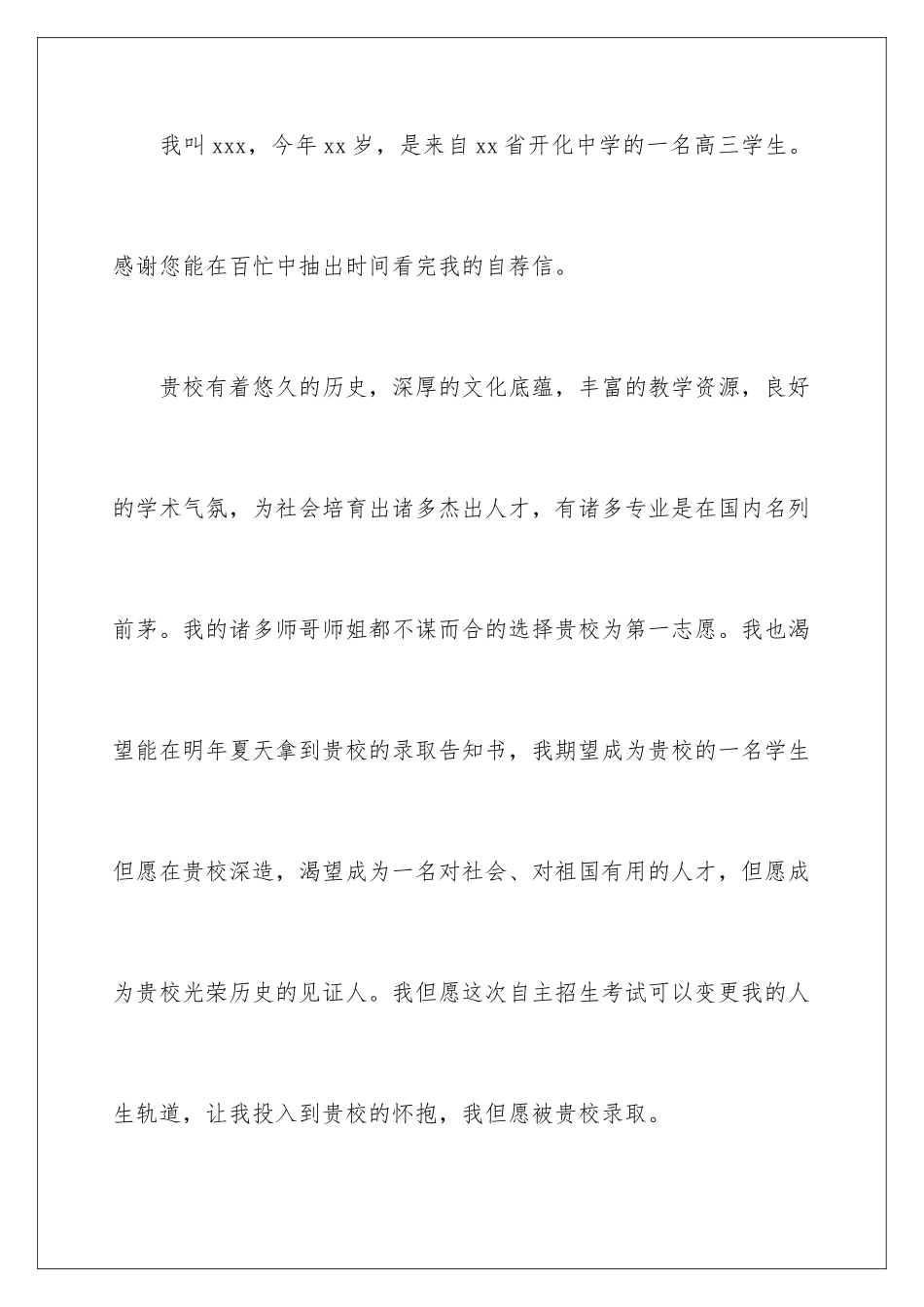 我叫xxx，今年xx岁，是来自xx省开化中学的一名高三学生。感谢您能在百忙中抽出时间看完我的自荐信。

贵校有着悠久的历史，深厚的文化底蕴，丰富的教学资源，良好的学术气氛，为社会培育出诸多杰出人才，有诸多专业是在国内名列前茅。我的诸多师哥师姐都不谋而合的选择贵校为第一志愿。我也渴望能在明年夏天拿到贵校的录取告知书，我期望成为贵校的一名学生但愿在贵校深造，渴望成为一名对社会、对祖国有用的人才，但愿成为贵校光荣历史的见证人。我但愿这次自主招生考试可以变更我的人生轨道，让我投入到贵校的怀抱，我但愿被贵校录取。